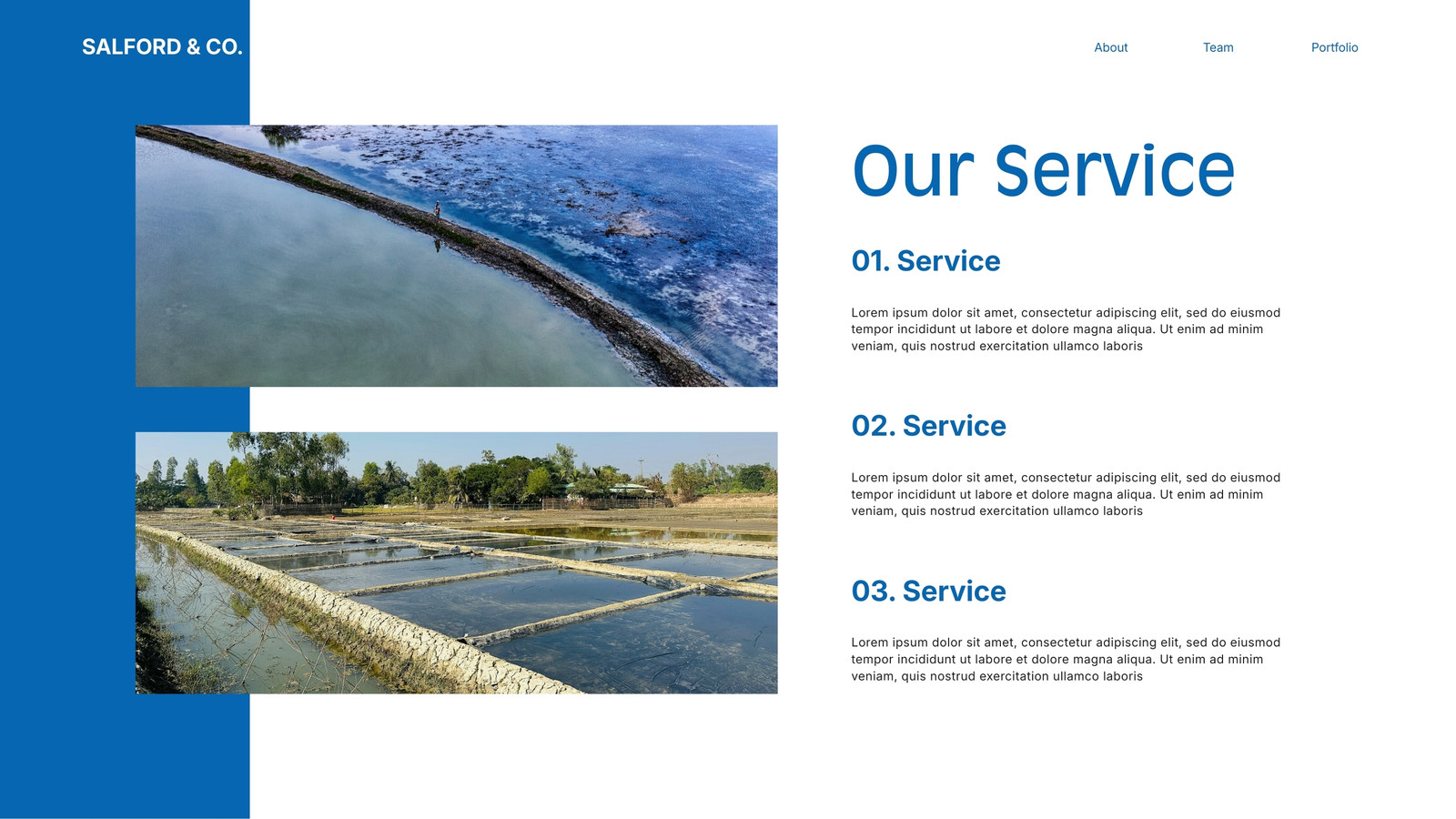 SALFORD & CO.

About

Team

Portfolio

Our Service

01. Service

Lorem ipsum dolor sit amet, consectetur adipiscing elit, sed do eiusmod tempor incididunt ut labore et dolore magna aliqua. Ut enim ad minim veniam, quis nostrud exercitation ullamco laboris

02. Service

Lorem ipsum dolor sit amet, consectetur adipiscing elit, sed do eiusmod tempor incididunt ut labore et dolore magna aliqua. Ut enim ad minim veniam, quis nostrud exercitation ullamco laboris

03. Service

Lorem ipsum dolor sit amet, consectetur adipiscing elit, sed do eiusmod tempor incididunt ut labore et dolore magna aliqua. Ut enim ad minim veniam, quis nostrud exercitation ullamco laboris